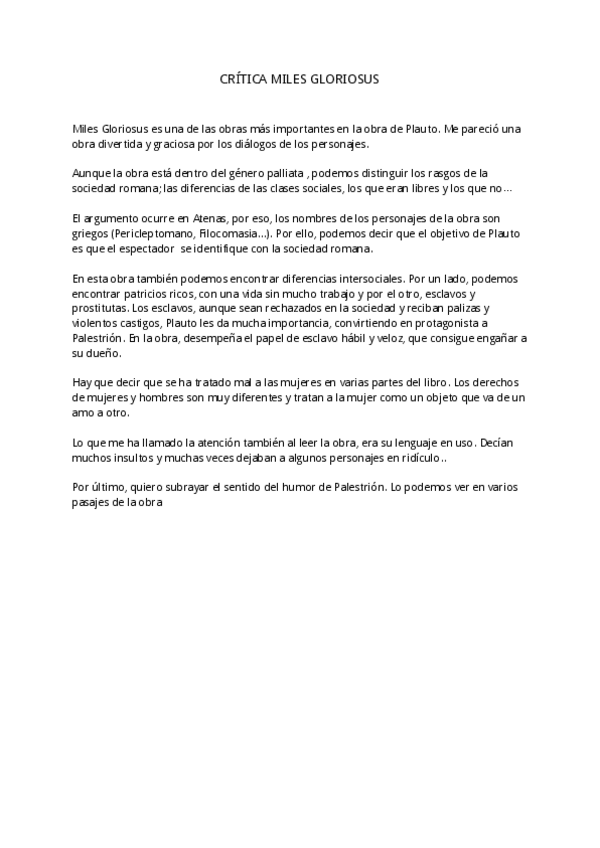 CRÍTICA MILES GLORIOSUS

Miles Gloriosus es una de las obras más importantes en la obra de Plauto. Me pareció una obra divertida y graciosa por los diálogos de los personajes.

Aunque la obra está dentro del género palliata , podemos distinguir los rasgos de la sociedad romana; las diferencias de las clases sociales, los que eran libres y los que no...

El argumento ocurre en Atenas, por eso, los nombres de los personajes de la obra son griegos (Pericleptomano, Filocomasia...). Por ello, podemos decir que el objetivo de Plauto es que el espectador  se identifique con la sociedad romana.

En esta obra también podemos encontrar diferencias intersociales. Por un lado, podemos encontrar patricios ricos, con una vida sin mucho trabajo y por el otro, esclavos y prostitutas. Los esclavos, aunque sean rechazados en la sociedad y reciban palizas y violentos castigos, Plauto les da mucha importancia, convirtiendo en protagonista a Palestrión. En la obra, desempeña el papel de esclavo hábil y veloz, que consigue engañar a su dueño.

Hay que decir que se ha tratado mal a las mujeres en varias partes del libro. Los derechos de mujeres y hombres son muy diferentes y tratan a la mujer como un objeto que va de un amo a otro.

Lo que me ha llamado la atención también al leer la obra, era su lenguaje en uso. Decían muchos insultos y muchas veces dejaban a algunos personajes en ridículo..

Por último, quiero subrayar el sentido del humor de Palestrión. Lo podemos ver en varios pasajes de la obra